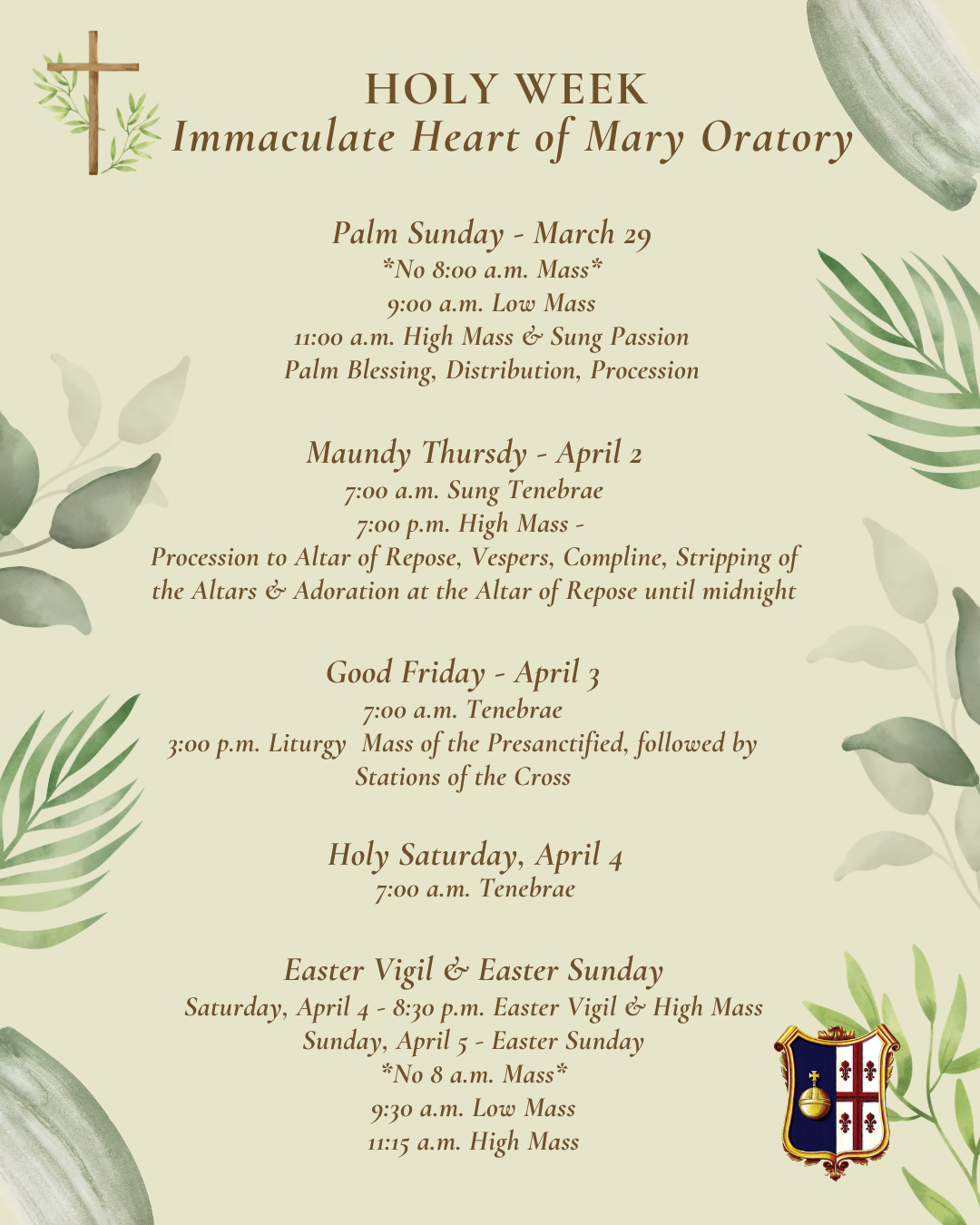 HOLY WEEK
Immaculate Heart of Mary Oratory

Palm Sunday - March 29
*No 8:00 a.m. Mass*
9:00 a.m. Low Mass
11:00 a.m. High Mass & Sung Passion
Palm Blessing, Distribution, Procession

Maundy Thursdy - April 2
7:00 a.m. Sung Tenebrae
7:00 p.m. High Mass -
Procession to Altar of Repose, Vespers, Compline, Stripping of the Altars & Adoration at the Altar of Repose until midnight

Good Friday - April 3
7:00 a.m. Tenebrae
3:00 p.m. Liturgy Mass of the Presanctified, followed by Stations of the Cross

Holy Saturday, April 4
7:00 a.m. Tenebrae

Easter Vigil & Easter Sunday
Saturday, April 4 - 8:30 p.m. Easter Vigil & High Mass
Sunday, April 5 - Easter Sunday
*No 8 a.m. Mass*
9:30 a.m. Low Mass
11:15 a.m. High Mass